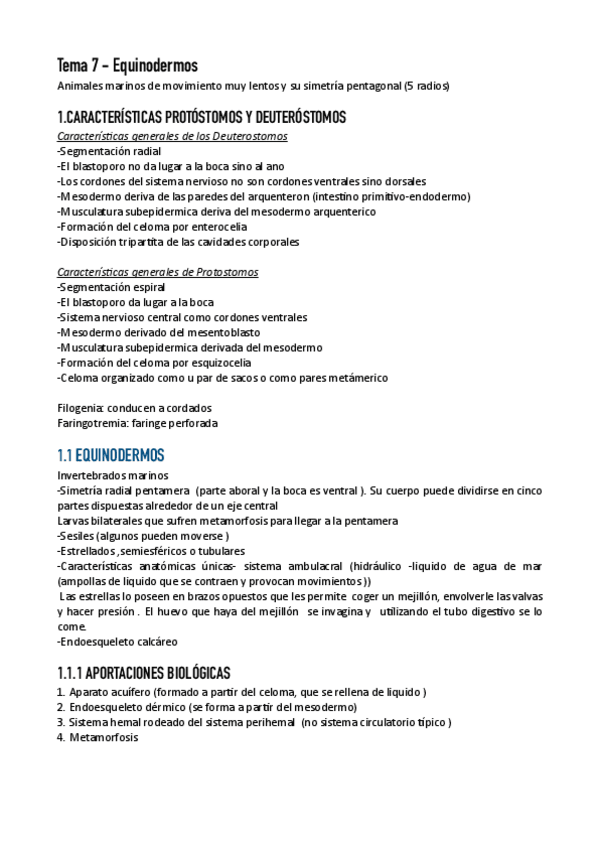 Tema 7 – Equinodermos
Animales marinos de movimiento muy lentos y su simetría pentagonal (5 radios)

1.CARACTERÍSTICAS PROTÓSTOMOS Y DEUTERÓSTOMOS
Características generales de los Deuterostomos
-Segmentación radial
-El blastoporo no da lugar a la boca sino al ano
-Los cordones del sistema nervioso no son cordones ventrales sino dorsales
-Mesodermo deriva de las paredes del arquenteron (intestino primitivo-endodermo)
-Musculatura subepidermica deriva del mesodermo arquenterico
-Formación del celoma por enterocelia
-Disposición tripartita de las cavidades corporales

Características generales de Protostomos
-Segmentación espiral
-El blastoporo da lugar a la boca
-Sistema nervioso central como cordones ventrales
-Mesodermo derivado del mesentoblasto
-Musculatura subepidermica derivada del mesodermo
-Formación del celoma por esquizocelia
-Celoma organizado como u par de sacos o como pares metámerico

Filogenia: conducen a cordados
Faringotremia: faringe perforada

1.1 EQUINODERMOS
Invertebrados marinos
-Simetría radial pentamera (parte aboral y la boca es ventral ). Su cuerpo puede dividirse en cinco partes dispuestas alrededor de un eje central
Larvas bilaterales que sufren metamorfosis para llegar a la pentamera
-Sesiles (algunos pueden moverse )
-Estrellados ,semiesféricos o tubulares
-Características anatómicas únicas- sistema ambulacral (hidráulico -liquido de agua de mar (ampollas de liquido que se contraen y provocan movimientos ))
Las estrellas lo poseen en brazos opuestos que les permite coger un mejillón, envolverle las valvas y hacer presión . El huevo que haya del mejillón se invagina y utilizando el tubo digestivo se lo come.
-Endoesqueleto calcáreo

1.1.1 APORTACIONES BIOLÓGICAS
1. Aparato acuífero (formado a partir del celoma, que se rellena de liquido )
2. Endoesqueleto dérmico (se forma a partir del mesodermo)
3. Sistema hemal rodeado del sistema perihemal (no sistema circulatorio típico )
4. Metamorfosis